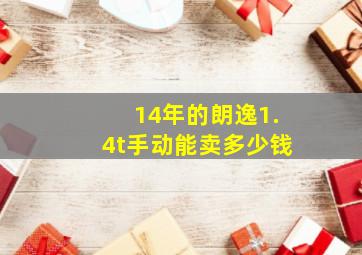 14年的朗逸1.4t手动能卖多少钱